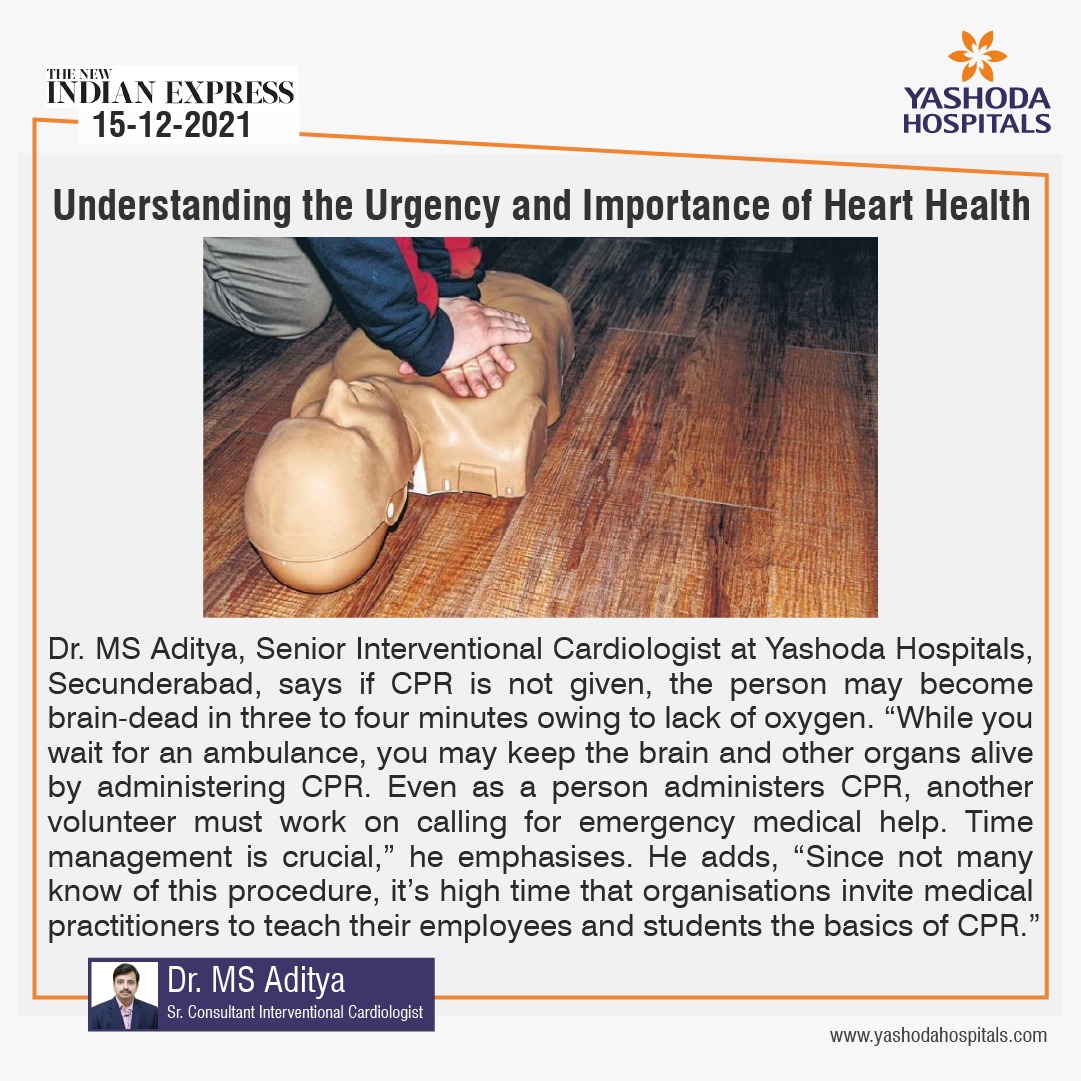 THE NEW INDIAN EXPRESS
15-12-2021

YASHODA HOSPITALS

Understanding the Urgency and Importance of Heart Health

Dr. MS Aditya, Senior Interventional Cardiologist at Yashoda Hospitals, Secunderabad, says if CPR is not given, the person may become brain-dead in three to four minutes owing to lack of oxygen. "While you wait for an ambulance, you may keep the brain and other organs alive by administering CPR. Even as a person administers CPR, another volunteer must work on calling for emergency medical help. Time management is crucial," he emphasises. He adds, "Since not many know of this procedure, it's high time that organisations invite medical practitioners to teach their employees and students the basics of CPR."

Dr. MS Aditya
Sr. Consultant Interventional Cardiologist

www.yashodahospitals.com